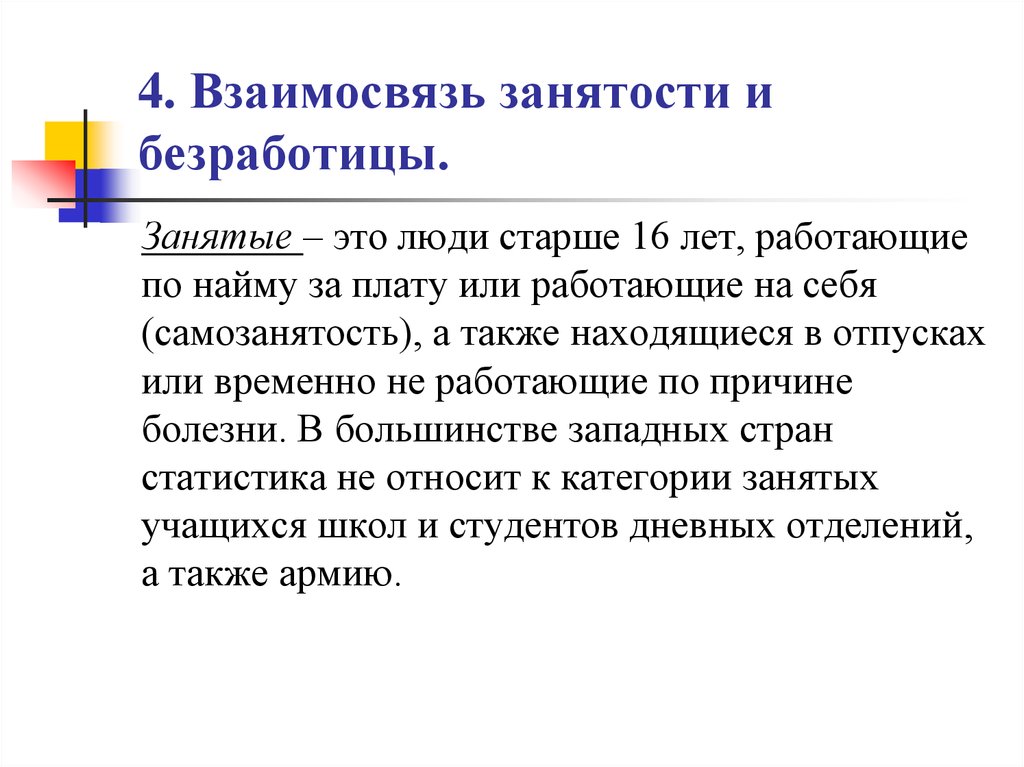 4. Взаимосвязь занятости и безработицы.

Занятые – это люди старше 16 лет, работающие по найму за плату или работающие на себя (самозанятость), а также находящиеся в отпусках или временно не работающие по причине болезни. В большинстве западных стран статистика не относит к категории занятых учащихся школ и студентов дневных отделений, а также армию.